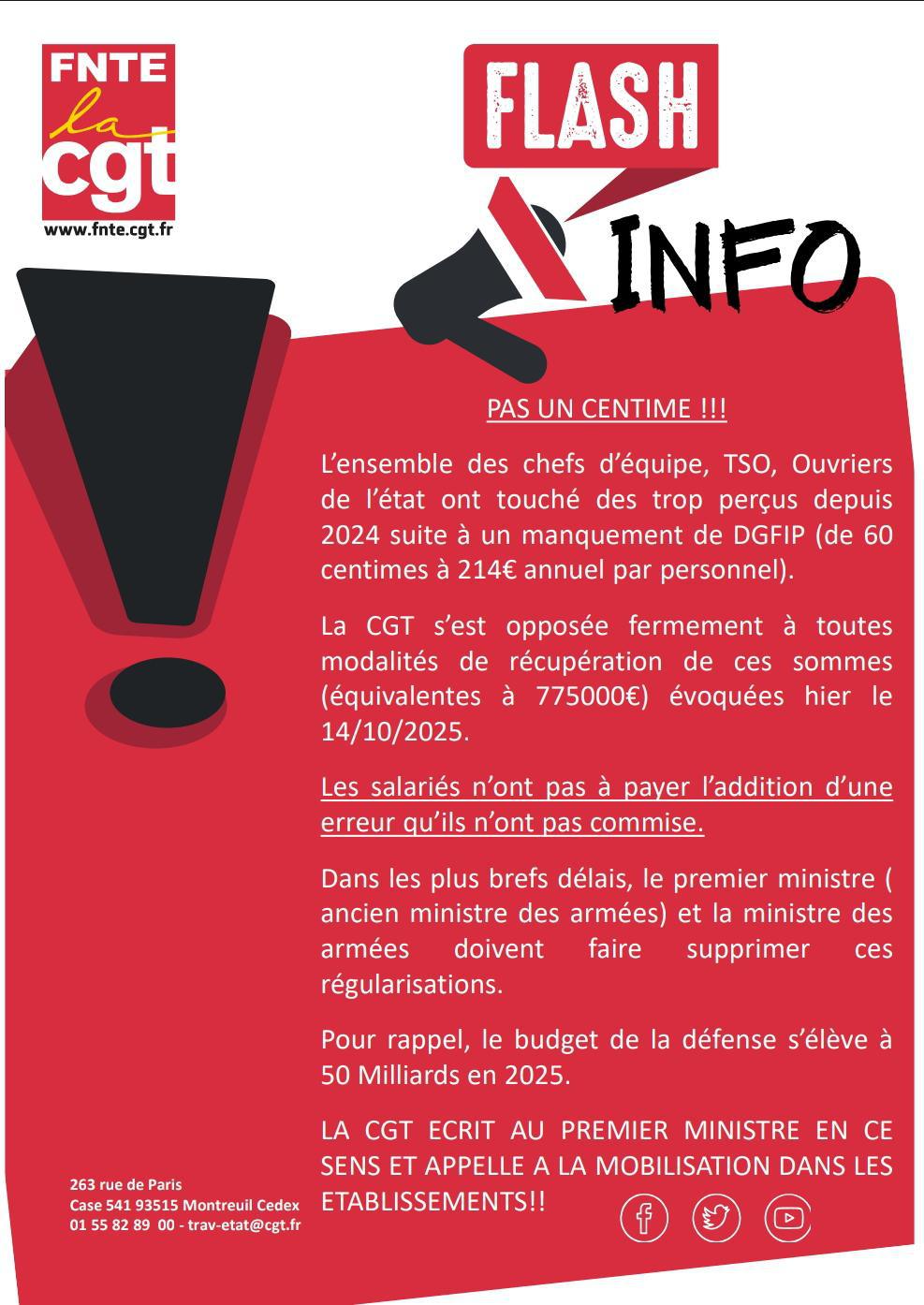 FNTE
la
cgt
www.fnte.cgt.fr

FLASH
INFO

PAS UN CENTIME !!!

L'ensemble des chefs d'équipe, TSO, Ouvriers de l'état ont touché des trop perçus depuis 2024 suite à un manquement de DGFIP (de 60 centimes à 214€ annuel par personnel).

La CGT s'est opposée fermement à toutes modalités de récupération de ces sommes (équivalentes à 775000€) évoquées hier le 14/10/2025.

Les salariés n'ont pas à payer l'addition d'une erreur qu'ils n'ont pas commise.

Dans les plus brefs délais, le premier ministre ( ancien ministre des armées) et la ministre des armées doivent faire supprimer ces régularisations.

Pour rappel, le budget de la défense s'élève à 50 Milliards en 2025.

LA CGT ECRIT AU PREMIER MINISTRE EN CE SENS ET APPELLE A LA MOBILISATION DANS LES ETABLISSEMENTS!!

263 rue de Paris
Case 541 93515 Montreuil Cedex
01 55 82 89 00 - trav-etat@cgt.fr